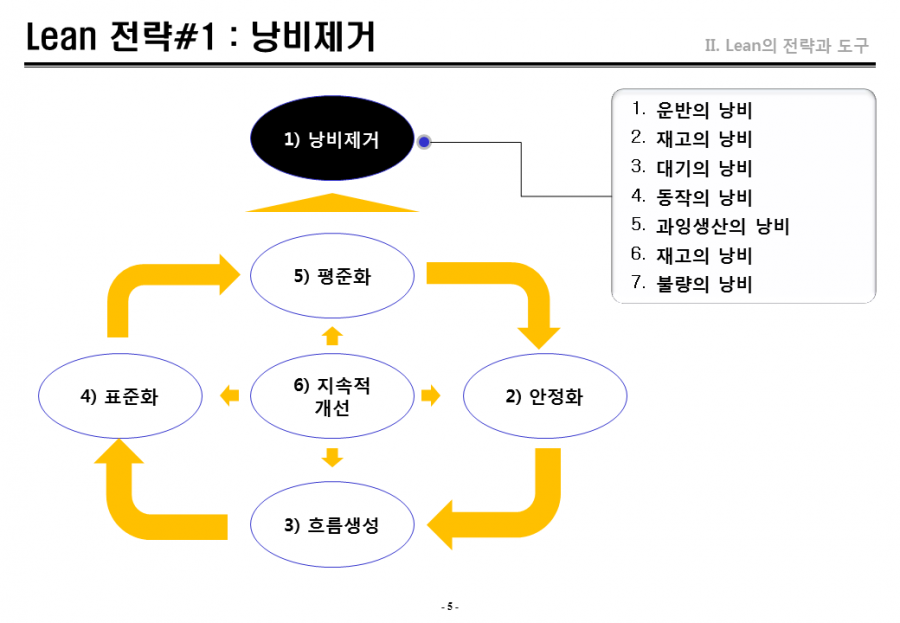 Lean 전략#1 : 낭비제거

II. Lean의 전략과 도구

1) 낭비제거

1. 운반의 낭비
2. 재고의 낭비
3. 대기의 낭비
4. 동작의 낭비
5. 과잉생산의 낭비
6. 재고의 낭비
7. 불량의 낭비

5) 평준화

4) 표준화

6) 지속적 개선

2) 안정화

3) 흐름생성

- 5 -